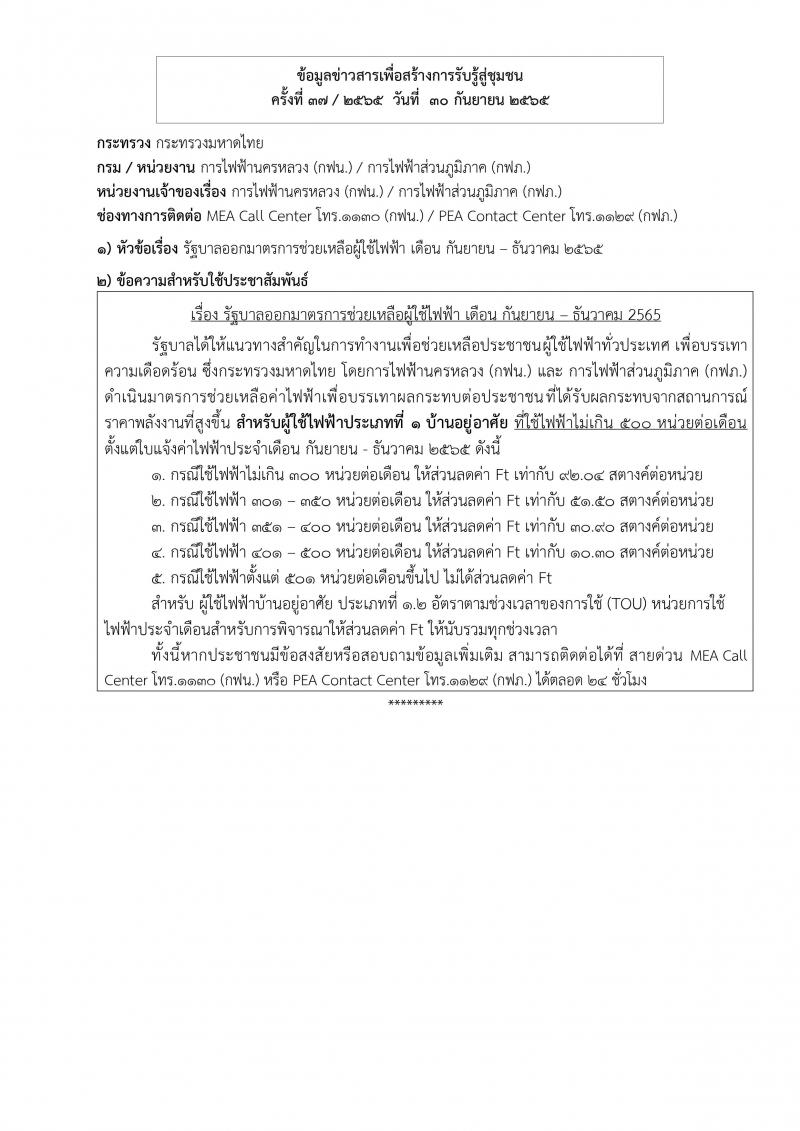 ข้อมูลข่าวสารเพื่อสร้างการรับรู้สู่ชุมชน
ครั้งที่ ๓๗ / ๒๕๖๕ วันที่ ๓๐ กันยายน ๒๕๖๕

กระทรวง กระทรวงมหาดไทย
กรม / หน่วยงาน การไฟฟ้านครหลวง (กฟน.) / การไฟฟ้าส่วนภูมิภาค (กฟภ.)
หน่วยงานเจ้าของเรื่อง การไฟฟ้านครหลวง (กฟน.) / การไฟฟ้าส่วนภูมิภาค (กฟภ.)
ช่องทางการติดต่อ MEA Call Center โทร.๑๑๓๐ (กฟน.) / PEA Contact Center โทร.๑๑๒๙ (กฟภ.)

๑) หัวข้อเรื่อง รัฐบาลออกมาตรการช่วยเหลือผู้ใช้ไฟฟ้า เดือน กันยายน – ธันวาคม ๒๕๖๕

๒) ข้อความสำหรับใช้ประชาสัมพันธ์

เรื่อง รัฐบาลออกมาตรการช่วยเหลือผู้ใช้ไฟฟ้า เดือน กันยายน – ธันวาคม 2565

รัฐบาลได้ให้แนวทางสำคัญในการทำงานเพื่อช่วยเหลือประชาชนผู้ใช้ไฟฟ้าทั่วประเทศ เพื่อบรรเทาความเดือดร้อน ซึ่งกระทรวงมหาดไทย โดยการไฟฟ้านครหลวง (กฟน.) และ การไฟฟ้าส่วนภูมิภาค (กฟภ.) ดำเนินมาตรการช่วยเหลือค่าไฟฟ้าเพื่อบรรเทาผลกระทบต่อประชาชน ที่ได้รับผลกระทบจากสถานการณ์ราคาพลังงานที่สูงขึ้น สำหรับผู้ใช้ไฟฟ้าประเภทที่ ๑ บ้านอยู่อาศัย ที่ใช้ไฟฟ้าไม่เกิน ๕๐๐ หน่วยต่อเดือน ตั้งแต่ใบแจ้งค่าไฟฟ้าประจำเดือน กันยายน - ธันวาคม ๒๕๖๕ ดังนี้

๑. กรณีใช้ไฟฟ้าไม่เกิน ๓๐๐ หน่วยต่อเดือน ให้ส่วนลดค่า Ft เท่ากับ ๙๒.๐๔ สตางค์ต่อหน่วย
๒. กรณีใช้ไฟฟ้า ๓๐๑ – ๓๕๐ หน่วยต่อเดือน ให้ส่วนลดค่า Ft เท่ากับ ๕๑.๕๐ สตางค์ต่อหน่วย
๓. กรณีใช้ไฟฟ้า ๓๕๑ – ๔๐๐ หน่วยต่อเดือน ให้ส่วนลดค่า Ft เท่ากับ ๓๐.๙๐ สตางค์ต่อหน่วย
๔. กรณีใช้ไฟฟ้า ๔๐๑ – ๕๐๐ หน่วยต่อเดือน ให้ส่วนลดค่า Ft เท่ากับ ๑๐.๓๐ สตางค์ต่อหน่วย
๕. กรณีใช้ไฟฟ้าตั้งแต่ ๕๐๑ หน่วยต่อเดือนขึ้นไป ไม่ได้ส่วนลดค่า Ft

สำหรับ ผู้ใช้ไฟฟ้าบ้านอยู่อาศัย ประเภทที่ ๑.๒ อัตราตามช่วงเวลาของการใช้ (TOU) หน่วยการใช้ไฟฟ้าประจำเดือนสำหรับการพิจารณาให้ส่วนลดค่า Ft ให้นับรวมทุกช่วงเวลา

ทั้งนี้หากประชาชนมีข้อสงสัยหรือสอบถามข้อมูลเพิ่มเติม สามารถติดต่อได้ที่ สายด่วน MEA Call Center โทร.๑๑๓๐ (กฟน.) หรือ PEA Contact Center โทร.๑๑๒๙ (กฟภ.) ได้ตลอด ๒๔ ชั่วโมง

*********